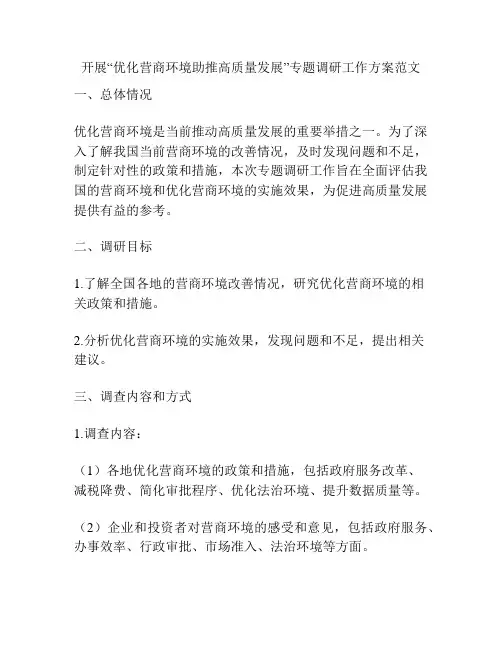 开展“优化营商环境助推高质量发展”专题调研工作方案范文

一、总体情况

优化营商环境是当前推动高质量发展的重要举措之一。为了深入了解我国当前营商环境的改善情况，及时发现问题和不足，制定针对性的政策和措施，本次专题调研工作旨在全面评估我国的营商环境和优化营商环境的实施效果，为促进高质量发展提供有益的参考。

二、调研目标

1.了解全国各地的营商环境改善情况，研究优化营商环境的相关政策和措施。

2.分析优化营商环境的实施效果，发现问题和不足，提出相关建议。

三、调查内容和方式

1.调查内容：

（1）各地优化营商环境的政策和措施，包括政府服务改革、减税降费、简化审批程序、优化法治环境、提升数据质量等。

（2）企业和投资者对营商环境的感受和意见，包括政府服务、办事效率、行政审批、市场准入、法治环境等方面。